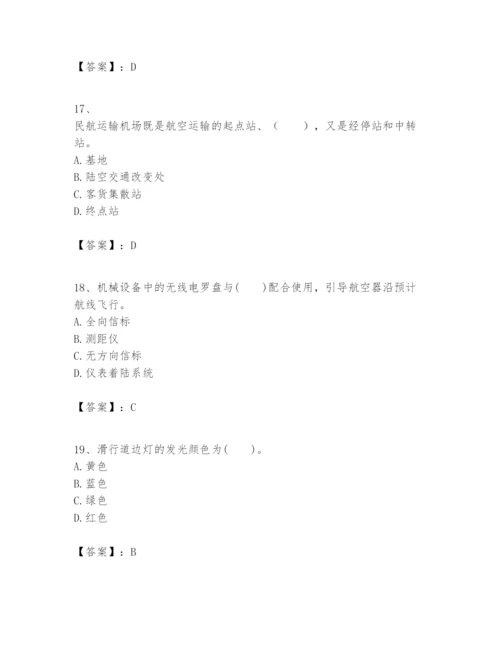 【答案】：D

17、
民航运输机场既是航空运输的起点站、（　　），又是经停站和中转站。
A. 基地
B. 陆空交通改变处
C. 客货集散站
D. 终点站

【答案】：D

18、机械设备中的无线电罗盘与(　　)配合使用，引导航空器沿预计航线飞行。
A. 全向信标
B. 测距仪
C. 无方向信标
D. 仪表着陆系统

【答案】：C

19、滑行道边灯的发光颜色为(　　)。
A. 黄色
B. 蓝色
C. 绿色
D. 红色

【答案】：B